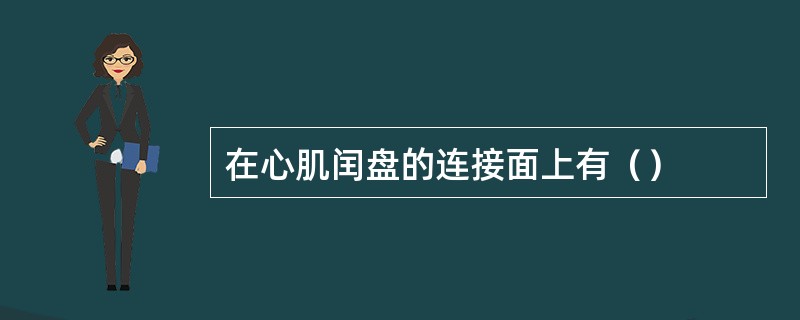 在心肌闰盘的连接面上有（）